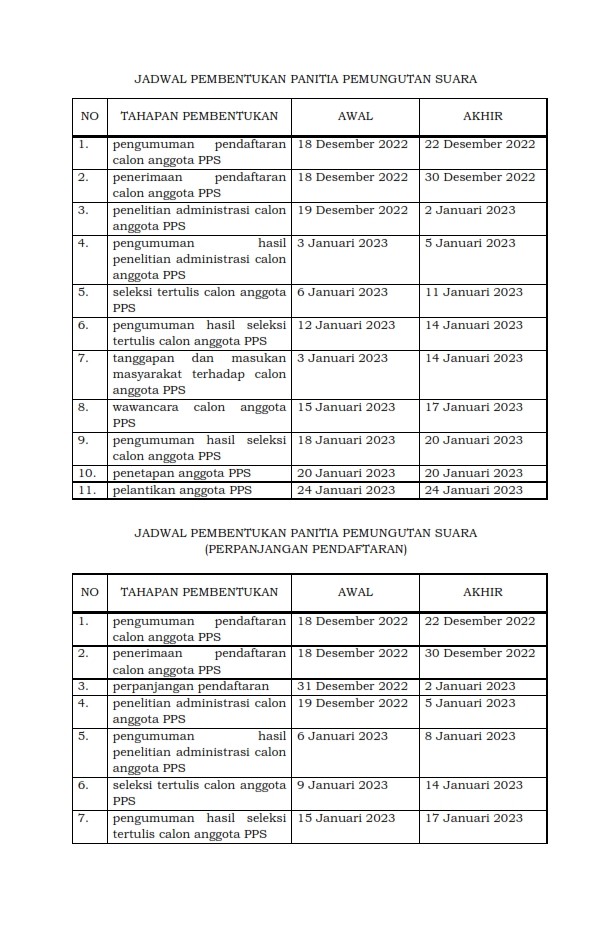 JADWAL PEMBENTUKAN PANITIA PEMUNGUTAN SUARA

| NO | TAHAPAN PEMBENTUKAN | AWAL | AKHIR |
|---|---|---|---|
| 1. | pengumuman pendaftaran calon anggota PPS | 18 Desember 2022 | 22 Desember 2022 |
| 2. | penerimaan pendaftaran calon anggota PPS | 18 Desember 2022 | 30 Desember 2022 |
| 3. | penelitian administrasi calon anggota PPS | 19 Desember 2022 | 2 Januari 2023 |
| 4. | pengumuman hasil penelitian administrasi calon anggota PPS | 3 Januari 2023 | 5 Januari 2023 |
| 5. | seleksi tertulis calon anggota PPS | 6 Januari 2023 | 11 Januari 2023 |
| 6. | pengumuman hasil seleksi tertulis calon anggota PPS | 12 Januari 2023 | 14 Januari 2023 |
| 7. | tanggapan dan masukan masyarakat terhadap calon anggota PPS | 3 Januari 2023 | 14 Januari 2023 |
| 8. | wawancara calon anggota PPS | 15 Januari 2023 | 17 Januari 2023 |
| 9. | pengumuman hasil seleksi calon anggota PPS | 18 Januari 2023 | 20 Januari 2023 |
| 10. | penetapan anggota PPS | 20 Januari 2023 | 20 Januari 2023 |
| 11. | pelantikan anggota PPS | 24 Januari 2023 | 24 Januari 2023 |

JADWAL PEMBENTUKAN PANITIA PEMUNGUTAN SUARA
(PERPANJANGAN PENDAFTARAN)

| NO | TAHAPAN PEMBENTUKAN | AWAL | AKHIR |
|---|---|---|---|
| 1. | pengumuman pendaftaran calon anggota PPS | 18 Desember 2022 | 22 Desember 2022 |
| 2. | penerimaan pendaftaran calon anggota PPS | 18 Desember 2022 | 30 Desember 2022 |
| 3. | perpanjangan pendaftaran | 31 Desember 2022 | 2 Januari 2023 |
| 4. | penelitian administrasi calon anggota PPS | 19 Desember 2022 | 5 Januari 2023 |
| 5. | pengumuman hasil penelitian administrasi calon anggota PPS | 6 Januari 2023 | 8 Januari 2023 |
| 6. | seleksi tertulis calon anggota PPS | 9 Januari 2023 | 14 Januari 2023 |
| 7. | pengumuman hasil seleksi tertulis calon anggota PPS | 15 Januari 2023 | 17 Januari 2023 |